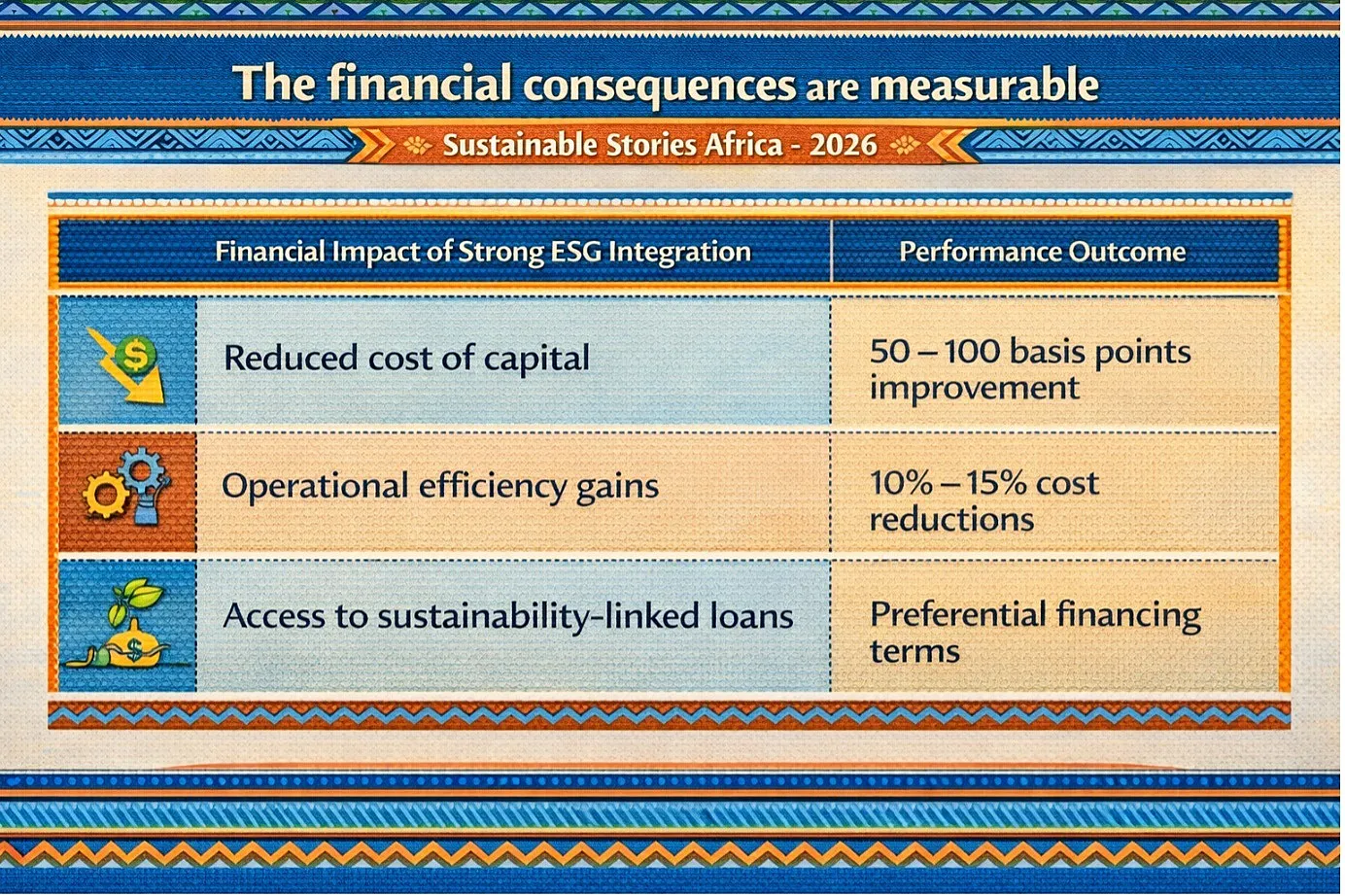 The financial consequences are measurable

Sustainable Stories Africa - 2026

| Financial Impact of Strong ESG Integration | Performance Outcome |
|---|---|
| Reduced cost of capital | 50 – 100 basis points improvement |
| Operational efficiency gains | 10% – 15% cost reductions |
| Access to sustainability-linked loans | Preferential financing terms |